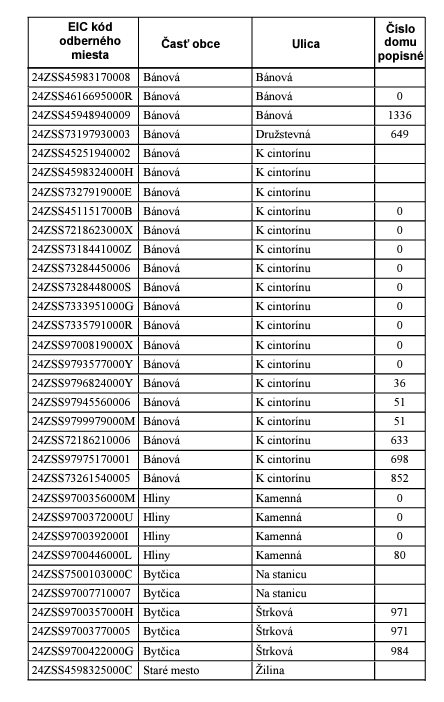 | EIC kód odberného miesta | Časť obce | Ulica | Číslo domu popisné |
|---|---|---|---|
| 24ZSS45983170008 | Bánová | Bánová | |
| 24ZSS4616695000R | Bánová | Bánová | 0 |
| 24ZSS45948940009 | Bánová | Bánová | 1336 |
| 24ZSS73197930003 | Bánová | Družstevná | 649 |
| 24ZSS45251940002 | Bánová | K cintorínu | |
| 24ZSS4598324000H | Bánová | K cintorínu | |
| 24ZSS7327919000E | Bánová | K cintorínu | |
| 24ZSS4511517000B | Bánová | K cintorínu | 0 |
| 24ZSS7218623000X | Bánová | K cintorínu | 0 |
| 24ZSS7318441000Z | Bánová | K cintorínu | 0 |
| 24ZSS73284450006 | Bánová | K cintorínu | 0 |
| 24ZSS7328448000S | Bánová | K cintorínu | 0 |
| 24ZSS7333951000G | Bánová | K cintorínu | 0 |
| 24ZSS7335791000R | Bánová | K cintorínu | 0 |
| 24ZSS9700819000X | Bánová | K cintorínu | 0 |
| 24ZSS9793577000Y | Bánová | K cintorínu | 0 |
| 24ZSS9796824000Y | Bánová | K cintorínu | 36 |
| 24ZSS97945560006 | Bánová | K cintorínu | 51 |
| 24ZSS9799979000M | Bánová | K cintorínu | 51 |
| 24ZSS72186210006 | Bánová | K cintorínu | 633 |
| 24ZSS97975170001 | Bánová | K cintorínu | 698 |
| 24ZSS73261540005 | Bánová | K cintorínu | 852 |
| 24ZSS9700356000M | Hliny | Kamenná | 0 |
| 24ZSS9700372000U | Hliny | Kamenná | 0 |
| 24ZSS9700392000I | Hliny | Kamenná | 0 |
| 24ZSS9700446000L | Hliny | Kamenná | 80 |
| 24ZSS7500103000C | Bytčica | Na stanicu | |
| 24ZSS97007710007 | Bytčica | Na stanicu | |
| 24ZSS9700357000H | Bytčica | Štrková | 971 |
| 24ZSS97003770005 | Bytčica | Štrková | 971 |
| 24ZSS9700422000G | Bytčica | Štrková | 984 |
| 24ZSS4598325000C | Staré mesto | Žilina | |